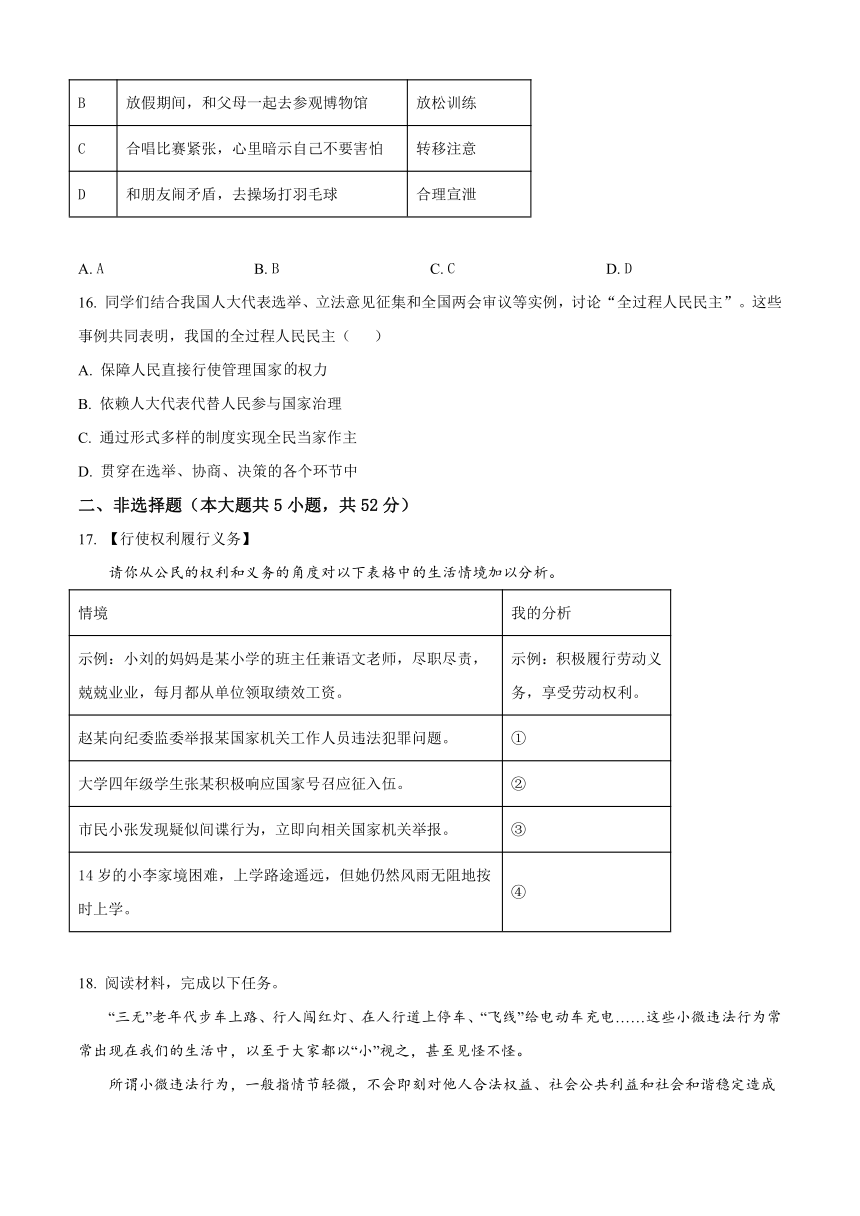 | B | 放假期间，和父母一起去参观博物馆 | 放松训练 |
|---|---|---|
| C | 合唱比赛紧张，心里暗示自己不要害怕 | 转移注意 |
| D | 和朋友闹矛盾，去操场打羽毛球 | 合理宣泄 |

A. A B. B C. C D. D

16. 同学们结合我国人大代表选举、立法意见征集和全国两会审议等实例，讨论“全过程人民民主”。这些事例共同表明，我国的全过程人民民主（　　）

A. 保障人民直接行使管理国家的权力

B. 依赖人大代表代替人民参与国家治理

C. 通过形式多样的制度实现全民当家作主

D. 贯穿在选举、协商、决策的各个环节中

二、非选择题（本大题共 5 小题，共 52 分）

17. 【行使权利履行义务】

请你从公民的权利和义务的角度对以下表格中的生活情境加以分析。

| 情境 | 我的分析 |
|---|---|
| 示例：小刘的妈妈是某小学的班主任兼语文老师，尽职尽责，兢兢业业，每月都从单位领取绩效工资。 | 示例：积极履行劳动义务，享受劳动权利。 |
| 赵某向纪委监委举报某国家机关工作人员违法犯罪问题。 | ① |
| 大学四年级学生张某积极响应国家号召应征入伍。 | ② |
| 市民小张发现疑似间谍行为，立即向相关国家机关举报。 | ③ |
| 14 岁的小李家境困难，上学路途遥远，但她仍然风雨无阻地按时上学。 | ④ |

18. 阅读材料，完成以下任务。

“三无”老年代步车上路、行人闯红灯、在人行道上停车、“飞线”给电动车充电……这些小微违法行为常常出现在我们的生活中，以至于大家都以“小”视之，甚至见怪不怪。

所谓小微违法行为，一般指情节轻微，不会即刻对他人合法权益、社会公共利益和社会和谐稳定造成